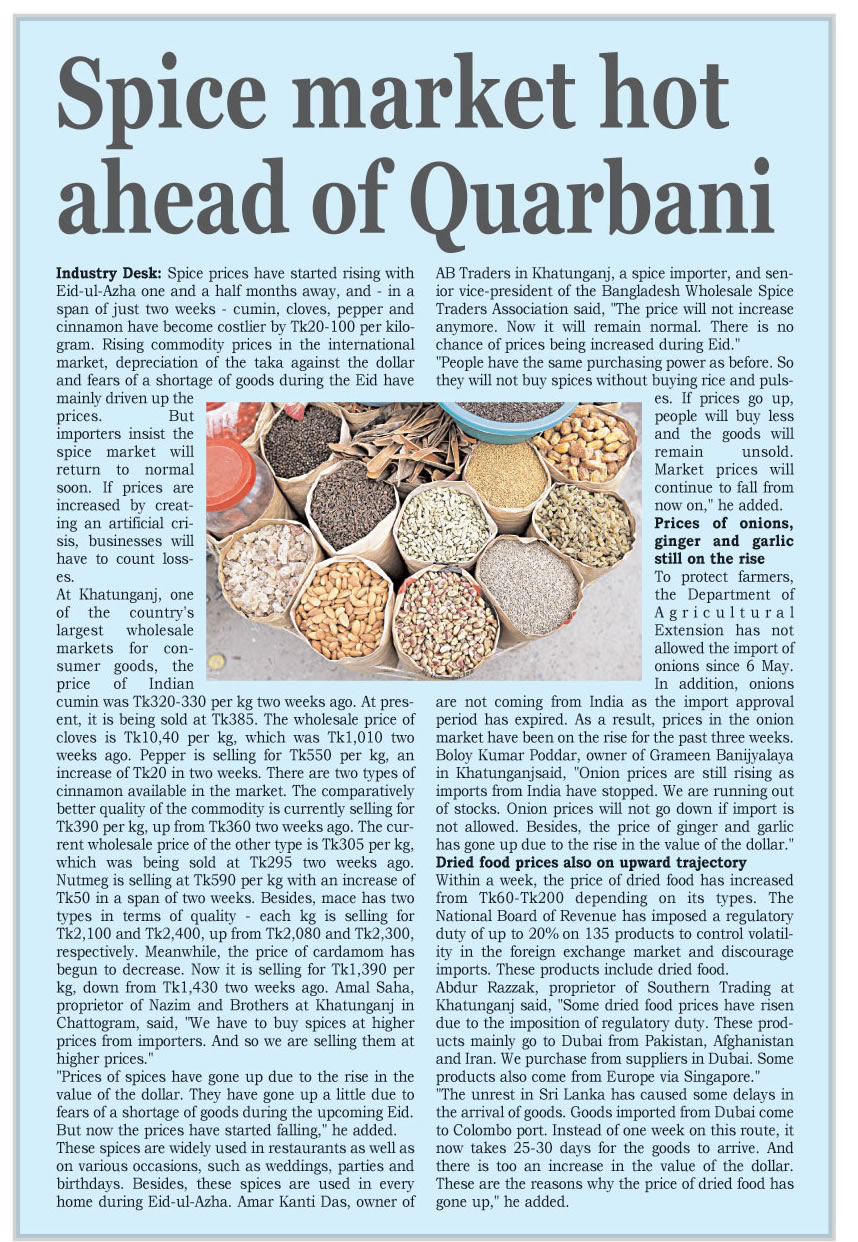 Spice market hot ahead of Quarbani

**Industry Desk:** Spice prices have started rising with Eid-ul-Azha one and a half months away, and - in a span of just two weeks - cumin, cloves, pepper and cinnamon have become costlier by Tk20-100 per kilogram. Rising commodity prices in the international market, depreciation of the taka against the dollar and fears of a shortage of goods during the Eid have mainly driven up the prices. But importers insist the spice market will return to normal soon. If prices are increased by creating an artificial crisis, businesses will have to count losses.

At Khatunganj, one of the country's largest wholesale markets for consumer goods, the price of Indian cumin was Tk320-330 per kg two weeks ago. At present, it is being sold at Tk385. The wholesale price of cloves is Tk10,40 per kg, which was Tk1,010 two weeks ago. Pepper is selling for Tk550 per kg, an increase of Tk20 in two weeks. There are two types of cinnamon available in the market. The comparatively better quality of the commodity is currently selling for Tk390 per kg, up from Tk360 two weeks ago. The current wholesale price of the other type is Tk305 per kg, which was being sold at Tk295 two weeks ago. Nutmeg is selling at Tk590 per kg with an increase of Tk50 in a span of two weeks. Besides, mace has two types in terms of quality - each kg is selling for Tk2,100 and Tk2,400, up from Tk2,080 and Tk2,300, respectively. Meanwhile, the price of cardamom has begun to decrease. Now it is selling for Tk1,390 per kg, down from Tk1,430 two weeks ago. Amal Saha, proprietor of Nazim and Brothers at Khatunganj in Chattogram, said, "We have to buy spices at higher prices from importers. And so we are selling them at higher prices."

"Prices of spices have gone up due to the rise in the value of the dollar. They have gone up a little due to fears of a shortage of goods during the upcoming Eid. But now the prices have started falling," he added.

These spices are widely used in restaurants as well as on various occasions, such as weddings, parties and birthdays. Besides, these spices are used in every home during Eid-ul-Azha. Amar Kanti Das, owner of AB Traders in Khatunganj, a spice importer, and senior vice-president of the Bangladesh Wholesale Spice Traders Association said, "The price will not increase anymore. Now it will remain normal. There is no chance of prices being increased during Eid."

"People have the same purchasing power as before. So they will not buy spices without buying rice and pulses. If prices go up, people will buy less and the goods will remain unsold. Market prices will continue to fall from now on," he added.

**Prices of onions, ginger and garlic still on the rise**

To protect farmers, the Department of Agricultural Extension has not allowed the import of onions since 6 May. In addition, onions are not coming from India as the import approval period has expired. As a result, prices in the onion market have been on the rise for the past three weeks.

Boloy Kumar Poddar, owner of Grameen Banijyalaya in Khatunganjsaid, "Onion prices are still rising as imports from India have stopped. We are running out of stocks. Onion prices will not go down if import is not allowed. Besides, the price of ginger and garlic has gone up due to the rise in the value of the dollar."

**Dried food prices also on upward trajectory**

Within a week, the price of dried food has increased from Tk60-Tk200 depending on its types. The National Board of Revenue has imposed a regulatory duty of up to 20% on 135 products to control volatility in the foreign exchange market and discourage imports. These products include dried food.

Abdur Razzak, proprietor of Southern Trading at Khatunganj said, "Some dried food prices have risen due to the imposition of regulatory duty. These products mainly go to Dubai from Pakistan, Afghanistan and Iran. We purchase from suppliers in Dubai. Some products also come from Europe via Singapore."

"The unrest in Sri Lanka has caused some delays in the arrival of goods. Goods imported from Dubai come to Colombo port. Instead of one week on this route, it now takes 25-30 days for the goods to arrive. And there is too an increase in the value of the dollar. These are the reasons why the price of dried food has gone up," he added.